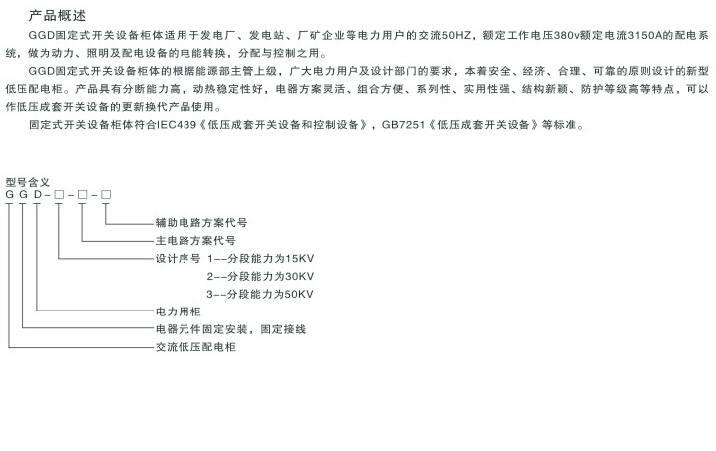 产品概述

GGD固定式开关设备柜体适用于发电厂、发电站、厂矿企业等电力用户的交流50HZ，额定工作电压380v额定电流3150A的配电系统，做为动力、照明及配电设备的电能转换，分配与控制之用。

GGD固定式开关设备柜体的根据能源部主管上级，广大电力用户及设计部门的要求，本着安全、经济、合理、可靠的原则设计的新型低压配电柜。产品具有分断能力高，动热稳定性好，电器方案灵活、组合方便、系列性、实用性强、结构新颖、防护等级高等特点，可以作低压成套开关设备的更新换代产品使用。

固定式开关设备柜体符合IEC439《低压成套开关设备和控制设备》，GB7251《低压成套开关设备》等标准。

型号含义

G G D-□-□-□

辅助电路方案代号

主电路方案代号

设计序号 1--分段能力为15KV

2--分段能力为30KV

3--分段能力为50KV

电力用柜

电器元件固定安装，固定接线

交流低压配电柜